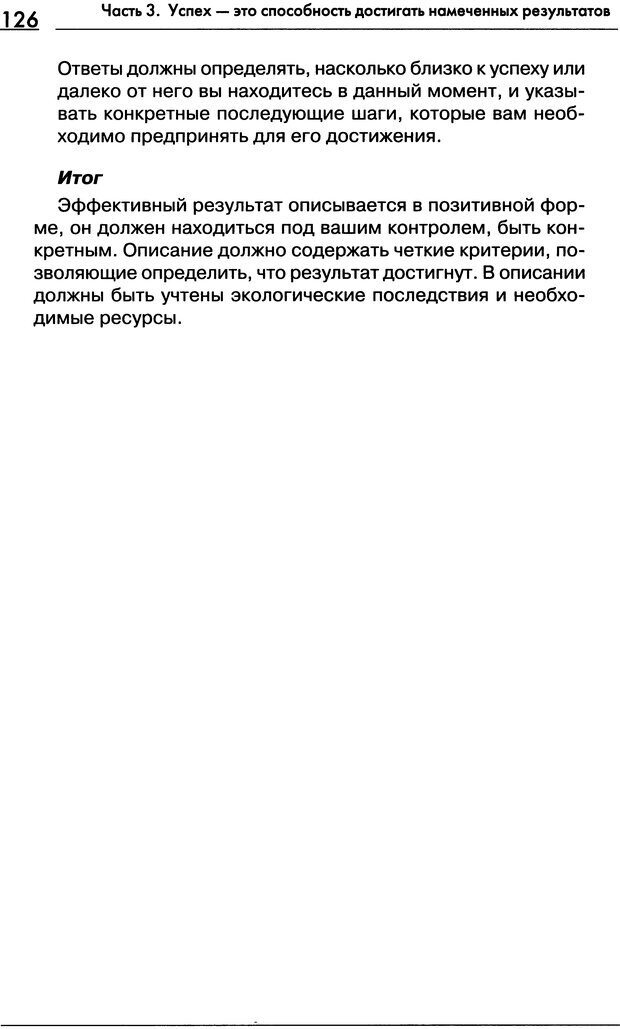 126 Часть 3. Успех — это способность достигать намеченных результатов

Ответы должны определять, насколько близко к успеху или далеко от него вы находитесь в данный момент, и указывать конкретные последующие шаги, которые вам необходимо предпринять для его достижения.

Итог

Эффективный результат описывается в позитивной форме, он должен находиться под вашим контролем, быть конкретным. Описание должно содержать четкие критерии, позволяющие определить, что результат достигнут. В описании должны быть учтены экологические последствия и необходимые ресурсы.